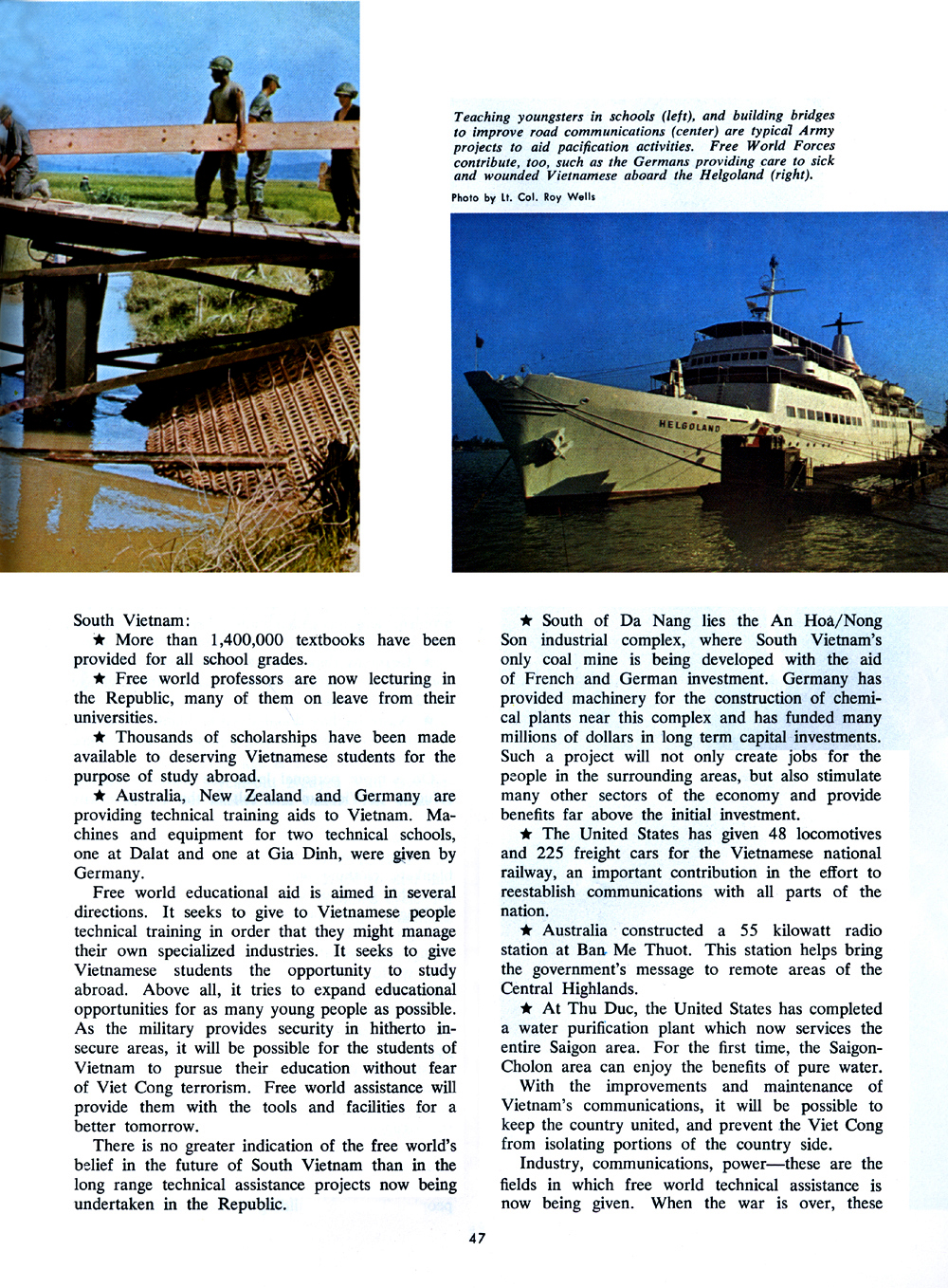 Teaching youngsters in schools (left), and building bridges to improve road communications (center) are typical Army projects to aid pacification activities. Free World Forces contribute, too, such as the Germans providing care to sick and wounded Vietnamese aboard the Helgoland (right).

Photo by Lt. Col. Roy Wells

HELGOLAND

South Vietnam:

★ More than 1,400,000 textbooks have been provided for all school grades.

★ Free world professors are now lecturing in the Republic, many of them on leave from their universities.

★ Thousands of scholarships have been made available to deserving Vietnamese students for the purpose of study abroad.

★ Australia, New Zealand and Germany are providing technical training aids to Vietnam. Machines and equipment for two technical schools, one at Dalat and one at Gia Dinh, were given by Germany.

Free world educational aid is aimed in several directions. It seeks to give to Vietnamese people technical training in order that they might manage their own specialized industries. It seeks to give Vietnamese students the opportunity to study abroad. Above all, it tries to expand educational opportunities for as many young people as possible. As the military provides security in hitherto insecure areas, it will be possible for the students of Vietnam to pursue their education without fear of Viet Cong terrorism. Free world assistance will provide them with the tools and facilities for a better tomorrow.

There is no greater indication of the free world's belief in the future of South Vietnam than in the long range technical assistance projects now being undertaken in the Republic.

★ South of Da Nang lies the An Hoa/Nong Son industrial complex, where South Vietnam's only coal mine is being developed with the aid of French and German investment. Germany has provided machinery for the construction of chemical plants near this complex and has funded many millions of dollars in long term capital investments. Such a project will not only create jobs for the people in the surrounding areas, but also stimulate many other sectors of the economy and provide benefits far above the initial investment.

★ The United States has given 48 locomotives and 225 freight cars for the Vietnamese national railway, an important contribution in the effort to reestablish communications with all parts of the nation.

★ Australia constructed a 55 kilowatt radio station at Ban Me Thuot. This station helps bring the government's message to remote areas of the Central Highlands.

★ At Thu Duc, the United States has completed a water purification plant which now services the entire Saigon area. For the first time, the Saigon-Cholon area can enjoy the benefits of pure water.

With the improvements and maintenance of Vietnam's communications, it will be possible to keep the country united, and prevent the Viet Cong from isolating portions of the country side.

Industry, communications, power—these are the fields in which free world technical assistance is now being given. When the war is over, these

47